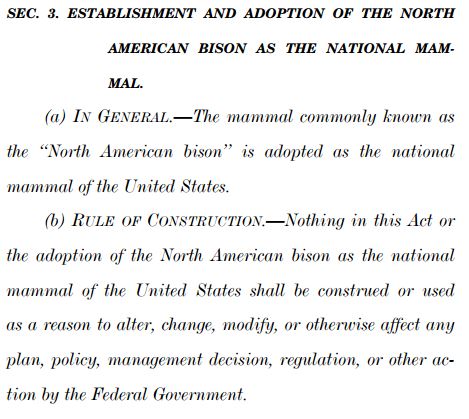 SEC. 3. ESTABLISHMENT AND ADOPTION OF THE NORTH AMERICAN BISON AS THE NATIONAL MAMMAL.

(a) IN GENERAL.—The mammal commonly known as the "North American bison" is adopted as the national mammal of the United States.

(b) RULE OF CONSTRUCTION.—Nothing in this Act or the adoption of the North American bison as the national mammal of the United States shall be construed or used as a reason to alter, change, modify, or otherwise affect any plan, policy, management decision, regulation, or other action by the Federal Government.